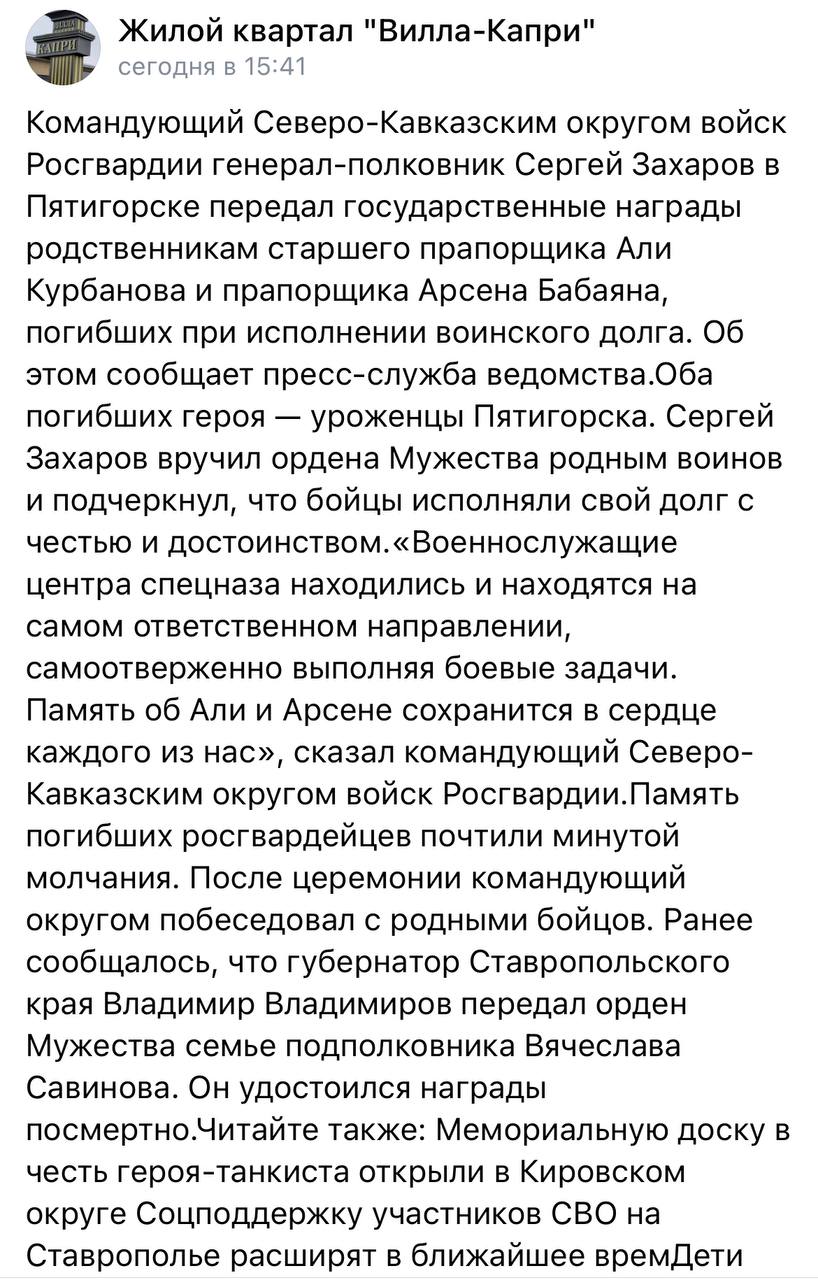 Жилой квартал "Вилла-Капри"
сегодня в 15:41

Командующий Северо-Кавказским округом войск Росгвардии генерал-полковник Сергей Захаров в Пятигорске передал государственные награды родственникам старшего прапорщика Али Курбанова и прапорщика Арсена Бабаяна, погибших при исполнении воинского долга. Об этом сообщает пресс-служба ведомства.Оба погибших героя — уроженцы Пятигорска. Сергей Захаров вручил ордена Мужества родным воинов и подчеркнул, что бойцы исполняли свой долг с честью и достоинством.«Военнослужащие центра спецназа находились и находятся на самом ответственном направлении, самоотверженно выполняя боевые задачи. Память об Али и Арсене сохранится в сердце каждого из нас», сказал командующий Северо-Кавказским округом войск Росгвардии.Память погибших росгвардейцев почтили минутой молчания. После церемонии командующий округом побеседовал с родными бойцов. Ранее сообщалось, что губернатор Ставропольского края Владимир Владимиров передал орден Мужества семье подполковника Вячеслава Савинова. Он удостоился награды посмертно.Читайте также: Мемориальную доску в честь героя-танкиста открыли в Кировском округе Соцподдержку участников СВО на Ставрополье расширят в ближайшее времДети